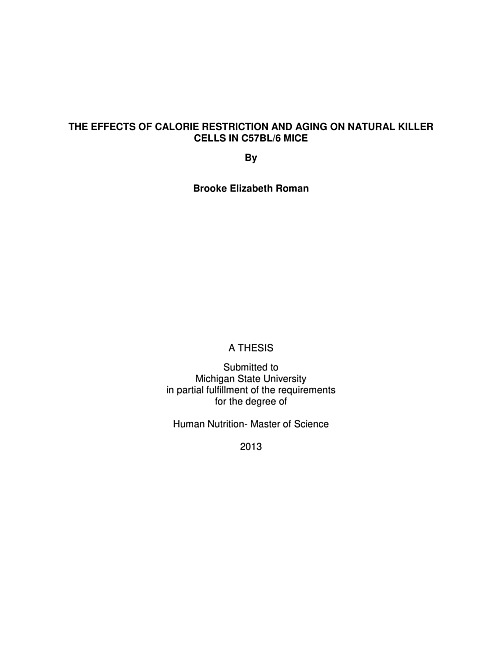 THE EFFECTS OF CALORIE RESTRICTION AND AGING ON NATURAL KILLER CELLS IN C57BL/6 MICE

By

Brooke Elizabeth Roman

A THESIS

Submitted to
Michigan State University
in partial fulfillment of the requirements
for the degree of

Human Nutrition- Master of Science

2013